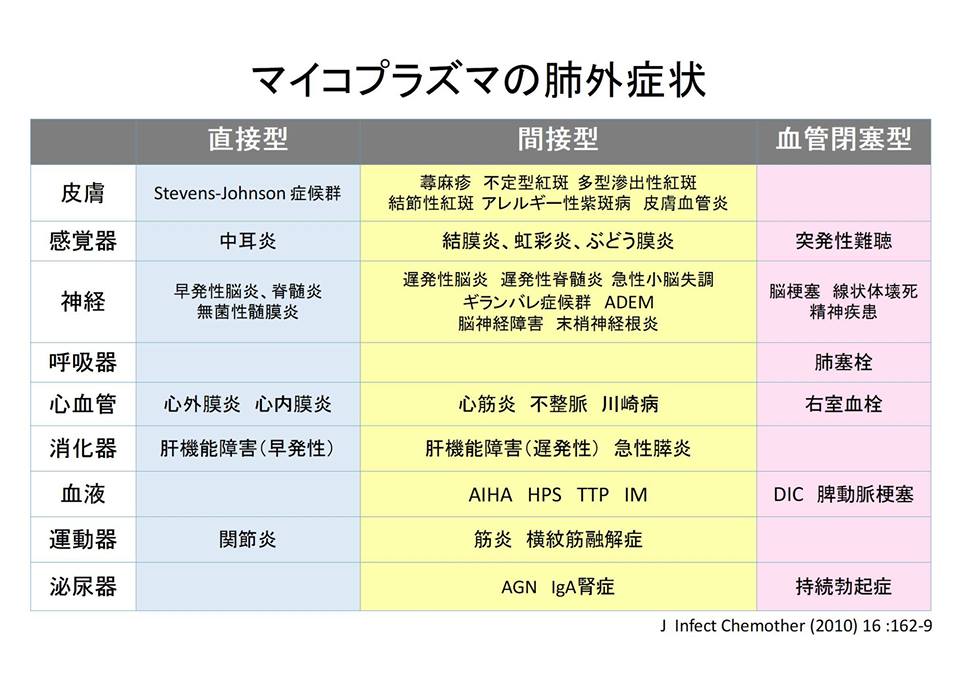 マイコプラズマの肺外症状

| | 直接型 | 間接型 | 血管閉塞型 |
|---|---|---|---|
| 皮膚 | Stevens-Johnson 症候群 | 蕁麻疹 不定型紅斑 多型滲出性紅斑 結節性紅斑 アレルギー性紫斑病 皮膚血管炎 | |
| 感覚器 | 中耳炎 | 結膜炎、虹彩炎、ぶどう膜炎 | 突発性難聴 |
| 神経 | 早発性脳炎、脊髄炎 無菌性髄膜炎 | 遅発性脳炎 遅発性脊髄炎 急性小脳失調 ギランバレ症候群 ADEM 脳神経障害 末梢神経根炎 | 脳梗塞 線状体壊死 精神疾患 |
| 呼吸器 | | | 肺塞栓 |
| 心血管 | 心外膜炎 心内膜炎 | 心筋炎 不整脈 川崎病 | 右室血栓 |
| 消化器 | 肝機能障害（早発性） | 肝機能障害（遅発性） 急性膵炎 | |
| 血液 | | AIHA HPS TTP IM | DIC 脾動脈梗塞 |
| 運動器 | 関節炎 | 筋炎 横紋筋融解症 | |
| 泌尿器 | | AGN IgA腎症 | 持続勃起症 |

J Infect Chemother (2010) 16 :162-9